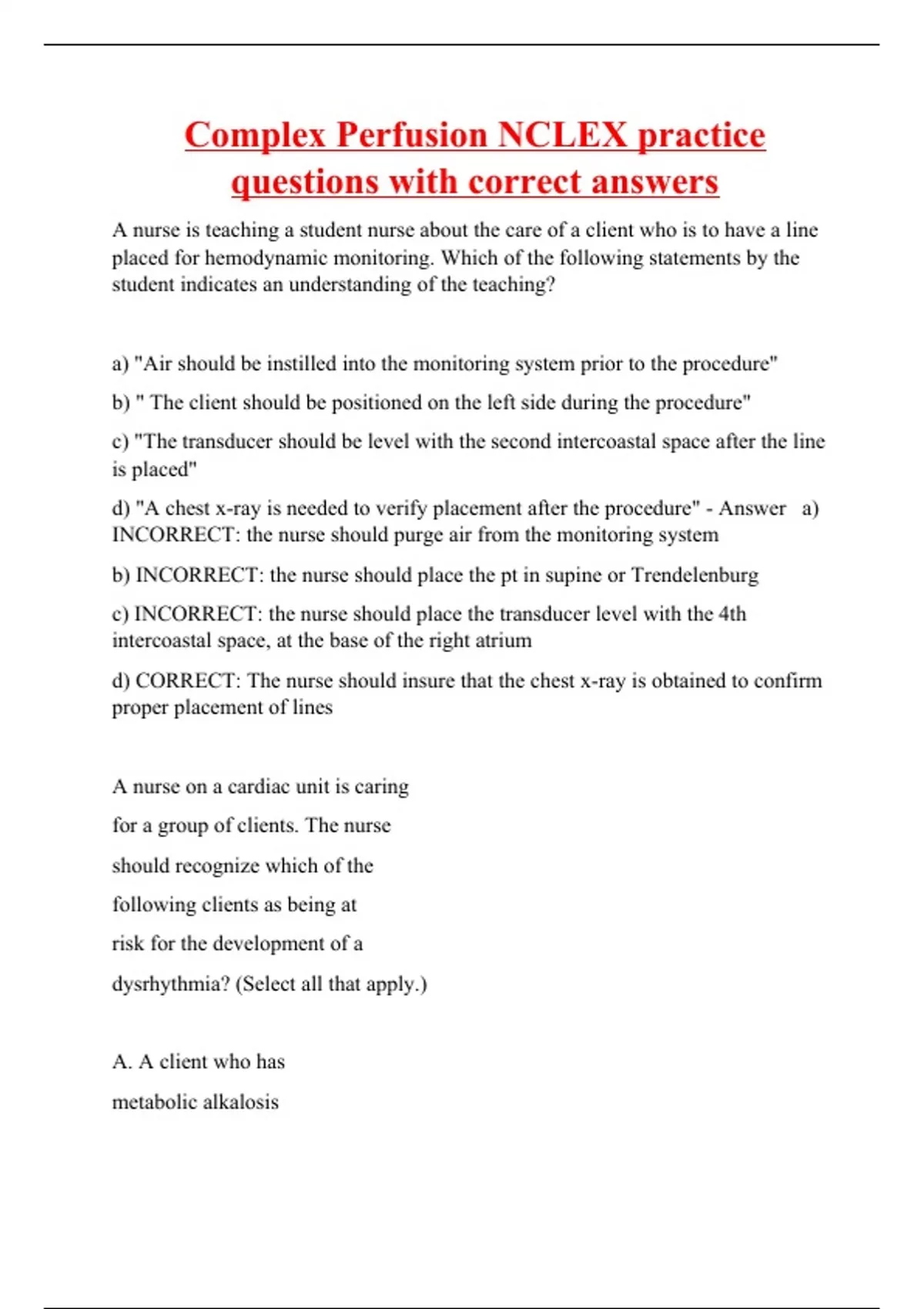 Complex Perfusion NCLEX practice questions with correct answers

A nurse is teaching a student nurse about the care of a client who is to have a line placed for hemodynamic monitoring. Which of the following statements by the student indicates an understanding of the teaching?

a) "Air should be instilled into the monitoring system prior to the procedure"

b) " The client should be positioned on the left side during the procedure"

c) "The transducer should be level with the second intercoastal space after the line is placed"

d) "A chest x-ray is needed to verify placement after the procedure" - Answer a) INCORRECT: the nurse should purge air from the monitoring system

b) INCORRECT: the nurse should place the pt in supine or Trendelenburg

c) INCORRECT: the nurse should place the transducer level with the 4th intercoastal space, at the base of the right atrium

d) CORRECT: The nurse should insure that the chest x-ray is obtained to confirm proper placement of lines

A nurse on a cardiac unit is caring for a group of clients. The nurse should recognize which of the following clients as being at risk for the development of a dysrhythmia? (Select all that apply.)

A. A client who has metabolic alkalosis